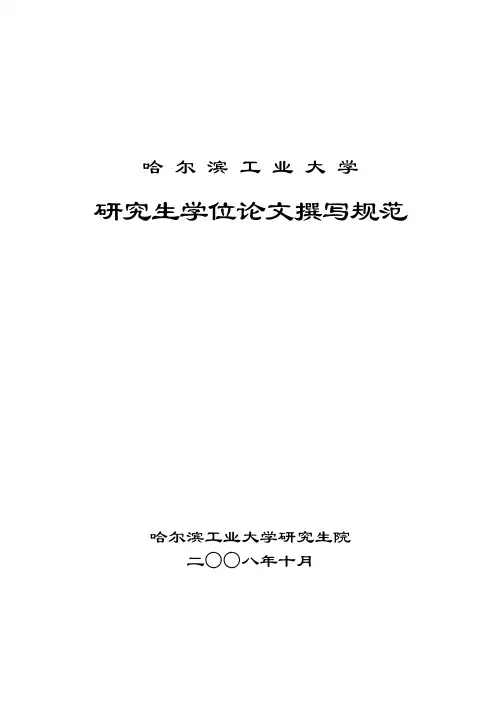 哈尔滨工业大学

研究生学位论文撰写规范

哈尔滨工业大学研究生院

二〇〇八年十月